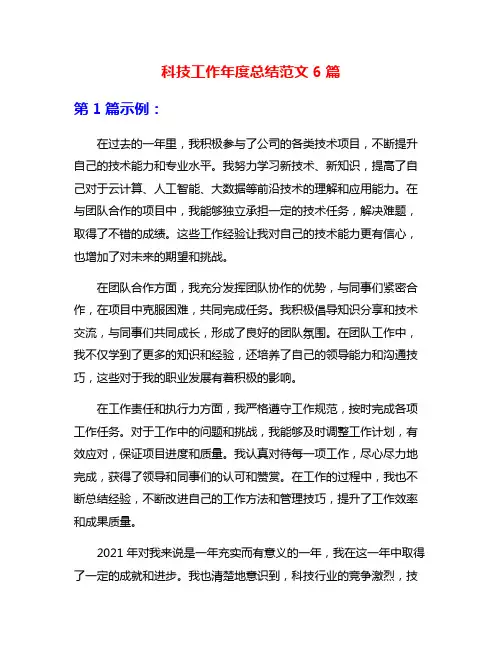 科技工作年度总结范文 6 篇

第 1 篇示例：

在过去的一年里，我积极参与了公司的各类技术项目，不断提升自己的技术能力和专业水平。我努力学习新技术、新知识，提高了自己对于云计算、人工智能、大数据等前沿技术的理解和应用能力。在与团队合作的项目中，我能够独立承担一定的技术任务，解决难题，取得了不错的成绩。这些工作经验让我对自己的技术能力更有信心，也增加了对未来的期望和挑战。

在团队合作方面，我充分发挥团队协作的优势，与同事们紧密合作，在项目中克服困难，共同完成任务。我积极倡导知识分享和技术交流，与同事们共同成长，形成了良好的团队氛围。在团队工作中，我不仅学到了更多的知识和经验，还培养了自己的领导能力和沟通技巧，这些对于我的职业发展有着积极的影响。

在工作责任和执行力方面，我严格遵守工作规范，按时完成各项工作任务。对于工作中的问题和挑战，我能够及时调整工作计划，有效应对，保证项目进度和质量。我认真对待每一项工作，尽心尽力地完成，获得了领导和同事们的认可和赞赏。在工作的过程中，我也不断总结经验，不断改进自己的工作方法和管理技巧，提升了工作效率和成果质量。

2021 年对我来说是一年充实而有意义的一年，我在这一年中取得了一定的成就和进步。我也清楚地意识到，科技行业的竞争激烈，技